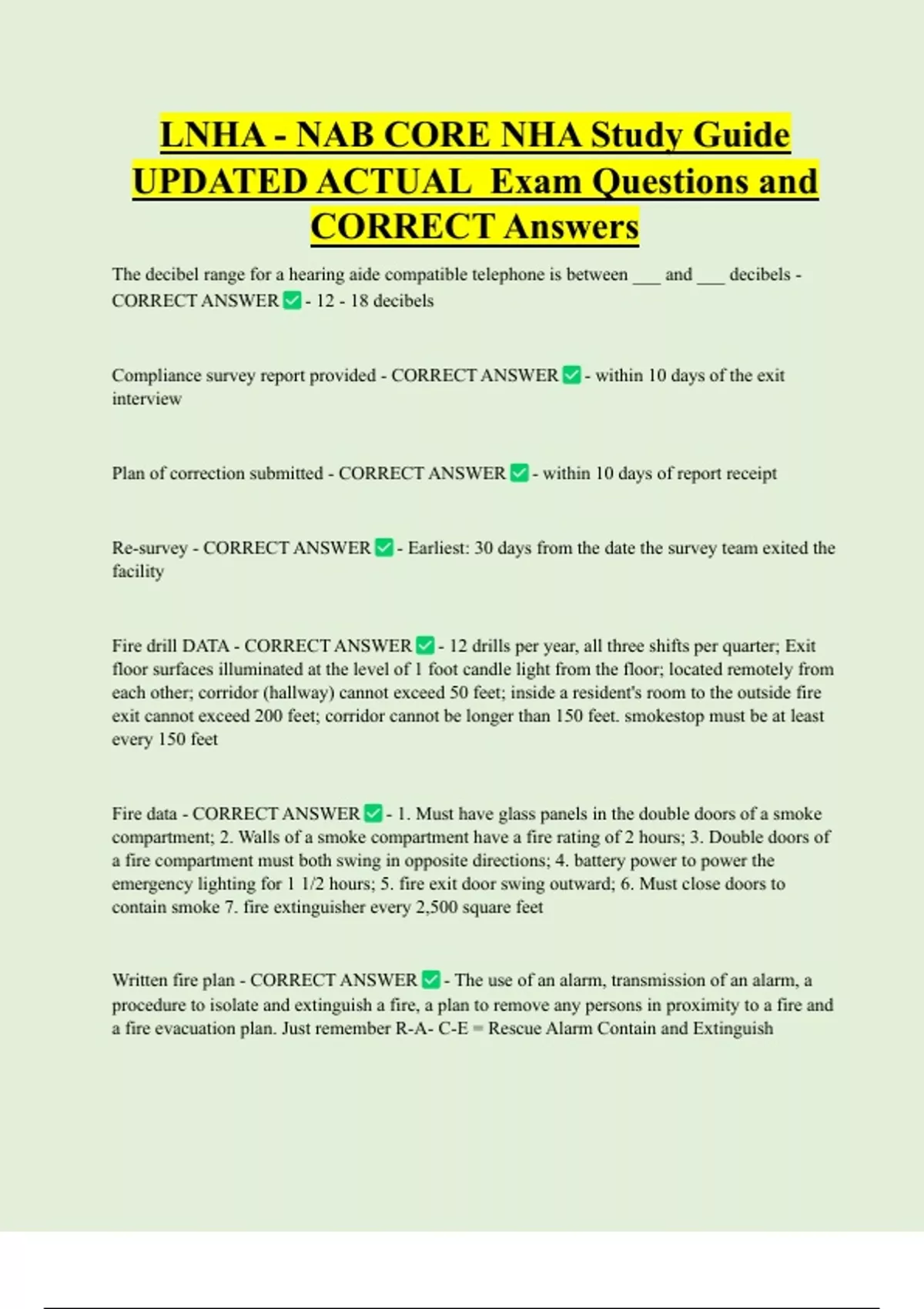 LNHA - NAB CORE NHA Study Guide UPDATED ACTUAL Exam Questions and CORRECT Answers

The decibel range for a hearing aide compatible telephone is between ___ and ___ decibels - CORRECT ANSWER ✅ - 12 - 18 decibels

Compliance survey report provided - CORRECT ANSWER ✅ - within 10 days of the exit interview

Plan of correction submitted - CORRECT ANSWER ✅ - within 10 days of report receipt

Re-survey - CORRECT ANSWER ✅ - Earliest: 30 days from the date the survey team exited the facility

Fire drill DATA - CORRECT ANSWER ✅ - 12 drills per year, all three shifts per quarter; Exit floor surfaces illuminated at the level of 1 foot candle light from the floor; located remotely from each other; corridor (hallway) cannot exceed 50 feet; inside a resident's room to the outside fire exit cannot exceed 200 feet; corridor cannot be longer than 150 feet. smokestop must be at least every 150 feet

Fire data - CORRECT ANSWER ✅ - 1. Must have glass panels in the double doors of a smoke compartment; 2. Walls of a smoke compartment have a fire rating of 2 hours; 3. Double doors of a fire compartment must both swing in opposite directions; 4. battery power to power the emergency lighting for 1 1/2 hours; 5. fire exit door swing outward; 6. Must close doors to contain smoke 7. fire extinguisher every 2,500 square feet

Written fire plan - CORRECT ANSWER ✅ - The use of an alarm, transmission of an alarm, a procedure to isolate and extinguish a fire, a plan to remove any persons in proximity to a fire and a fire evacuation plan. Just remember R-A- C-E = Rescue Alarm Contain and Extinguish